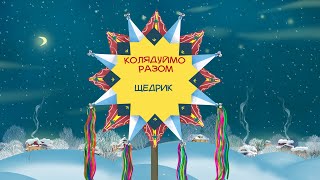 КОЛЯДУЙМО РАЗОМ

ЩЕДРИК